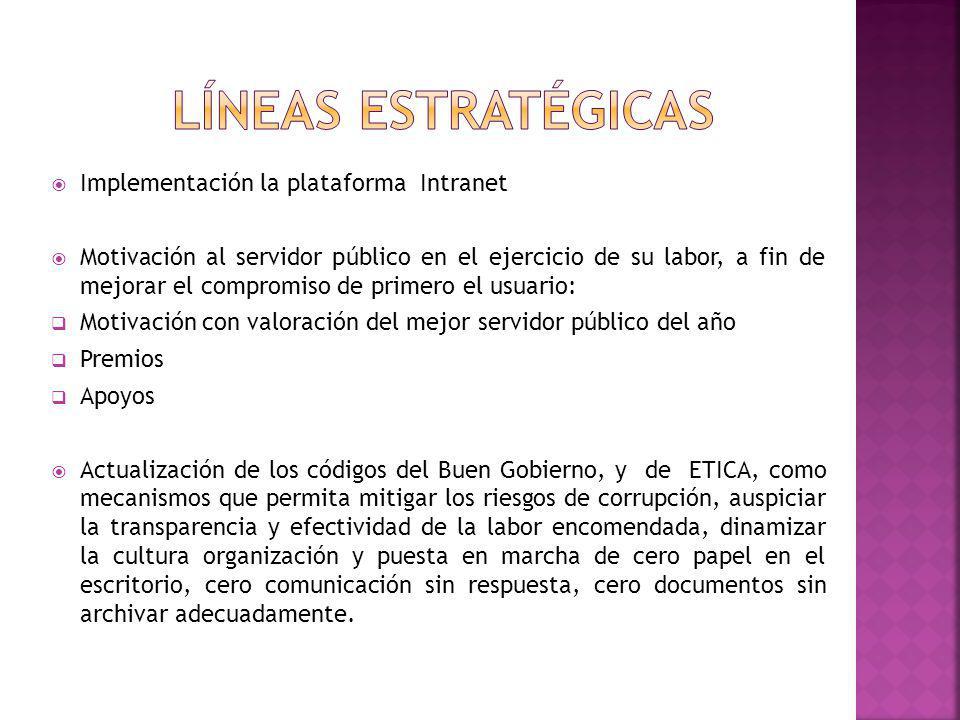 LÍNEAS ESTRATÉGICAS

Implementación la plataforma Intranet

Motivación al servidor público en el ejercicio de su labor, a fin de mejorar el compromiso de primero el usuario:

Motivación con valoración del mejor servidor público del año

Premios

Apoyos

Actualización de los códigos del Buen Gobierno, y de ETICA, como mecanismos que permita mitigar los riesgos de corrupción, auspiciar la transparencia y efectividad de la labor encomendada, dinamizar la cultura organización y puesta en marcha de cero papel en el escritorio, cero comunicación sin respuesta, cero documentos sin archivar adecuadamente.